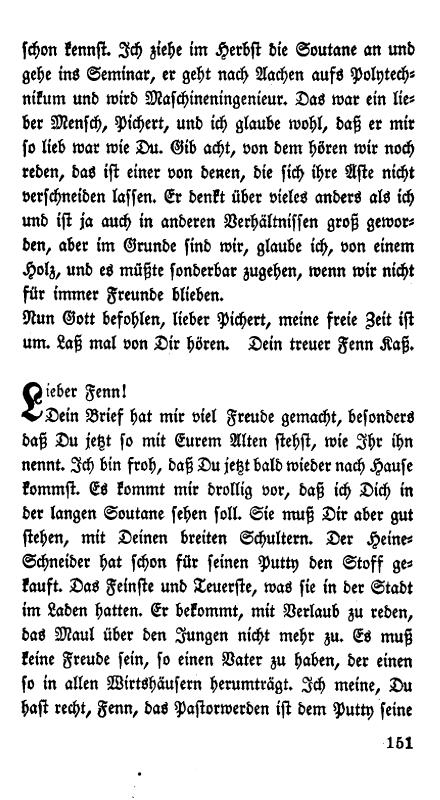 schon kennst. Ich ziehe im Herbst die Soutane an und gehe ins Seminar, er geht nach Aachen aufs Polytechnikum und wird Maschineningenieur. Das war ein lieber Mensch, Pichert, und ich glaube wohl, daß er mir so lieb war wie Du. Gib acht, von dem hören wir noch reden, das ist einer von denen, die sich ihre Äste nicht verschneiden lassen. Er denkt über vieles anders als ich und ist ja auch in anderen Verhältnissen groß geworden, aber im Grunde sind wir, glaube ich, von einem Holz, und es müßte sonderbar zugehen, wenn wir nicht für immer Freunde blieben.
Nun Gott befohlen, lieber Pichert, meine freie Zeit ist um. Laß mal von Dir hören. Dein treuer Fenn Kaß.

Lieber Fenn!
Dein Brief hat mir viel Freude gemacht, besonders daß Du jetzt so mit Eurem Alten stehst, wie Ihr ihn nennt. Ich bin froh, daß Du jetzt bald wieder nach Hause kommst. Es kommt mir drollig vor, daß ich Dich in der langen Soutane sehen soll. Sie muß Dir aber gut stehen, mit Deinen breiten Schultern. Der Heine-Schneider hat schon für seinen Putty den Stoff gekauft. Das Feinste und Teuerste, was sie in der Stadt im Laden hatten. Er bekommt, mit Verlaub zu reden, das Maul über den Jungen nicht mehr zu. Es muß keine Freude sein, so einen Vater zu haben, der einen so in allen Wirtshäusern herumträgt. Ich meine, Du hast recht, Fenn, das Pastorwerden ist dem Putty seine

151